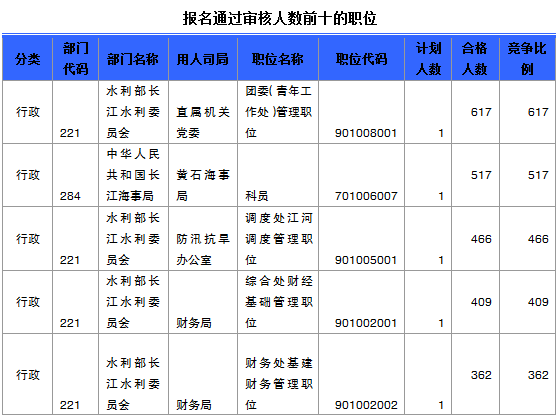 报名通过审核人数前十的职位

| 分类 | 部门代码 | 部门名称 | 用人司局 | 职位名称 | 职位代码 | 计划人数 | 合格人数 | 竞争比例 |
|---|---|---|---|---|---|---|---|---|
| 行政 | 221 | 水利部长江水利委员会 | 直属机关党委 | 团委(青年工作处)管理职位 | 901008001 | 1 | 617 | 617 |
| 行政 | 284 | 中华人民共和国长江海事局 | 黄石海事局 | 科员 | 701006007 | 1 | 517 | 517 |
| 行政 | 221 | 水利部长江水利委员会 | 防汛抗旱办公室 | 调度处江河调度管理职位 | 901005001 | 1 | 466 | 466 |
| 行政 | 221 | 水利部长江水利委员会 | 财务局 | 综合处财经基础管理职位 | 901002001 | 1 | 409 | 409 |
| 行政 | 221 | 水利部长江水利委员会 | 财务局 | 财务处基建财务管理职位 | 901002002 | 1 | 362 | 362 |